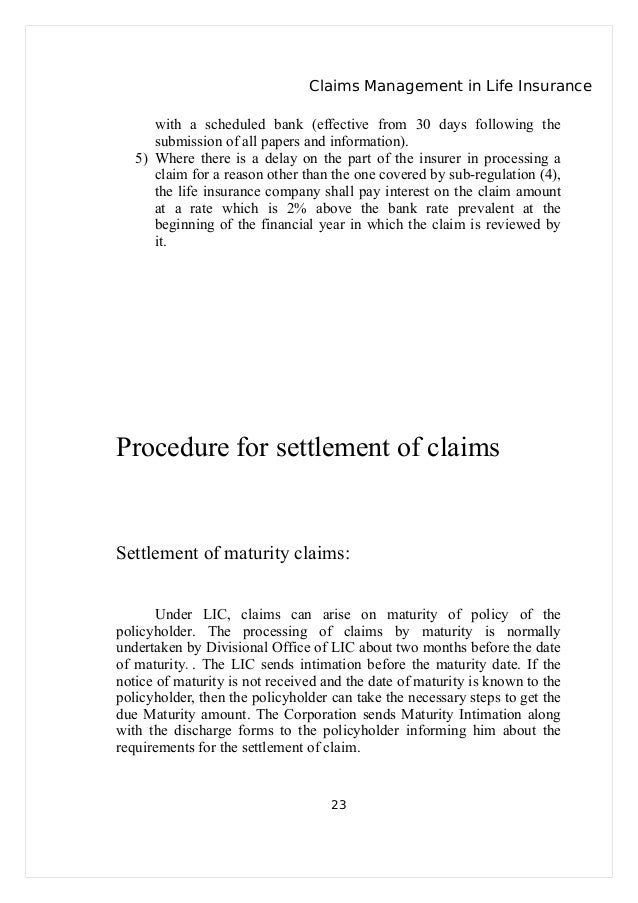 Claims Management in Life Insurance

with a scheduled bank (effective from 30 days following the submission of all papers and information).

5) Where there is a delay on the part of the insurer in processing a claim for a reason other than the one covered by sub-regulation (4), the life insurance company shall pay interest on the claim amount at a rate which is 2% above the bank rate prevalent at the beginning of the financial year in which the claim is reviewed by it.

Procedure for settlement of claims

Settlement of maturity claims:

Under LIC, claims can arise on maturity of policy of the policyholder. The processing of claims by maturity is normally undertaken by Divisional Office of LIC about two months before the date of maturity. . The LIC sends intimation before the maturity date. If the notice of maturity is not received and the date of maturity is known to the policyholder, then the policyholder can take the necessary steps to get the due Maturity amount. The Corporation sends Maturity Intimation along with the discharge forms to the policyholder informing him about the requirements for the settlement of claim.

23